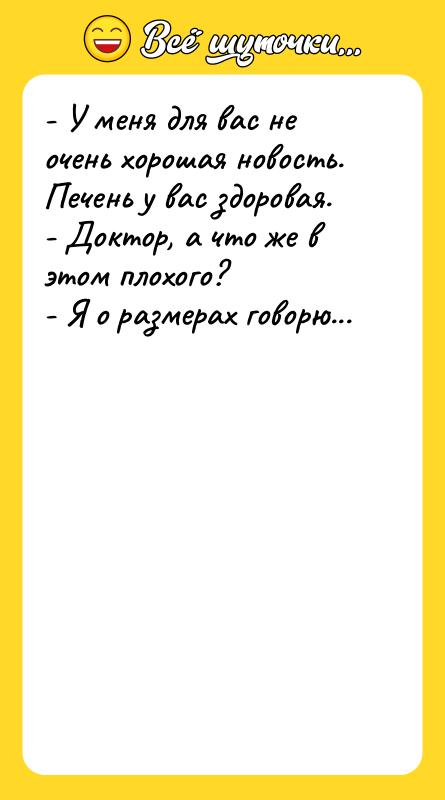 Всё шуточки...

- У меня для вас не очень хорошая новость. Печень у вас здоровая.
- Доктор, а что же в этом плохого?
- Я о размерах говорю...